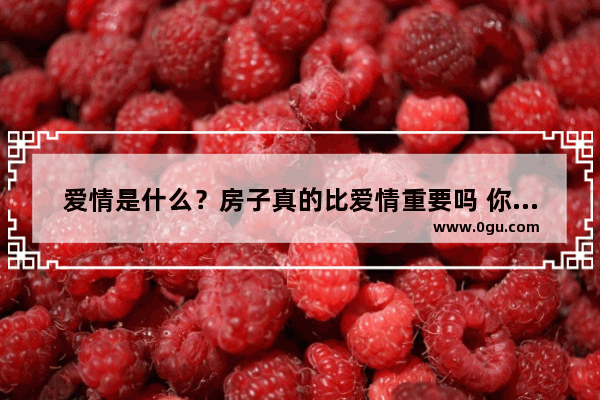 爱情是什么？房子真的比爱情重要吗 你...
www.0gu.com